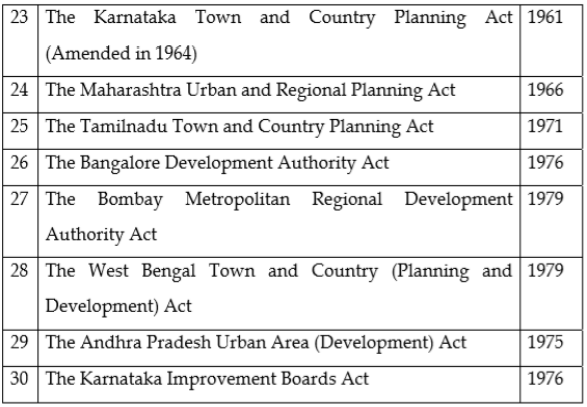 | 23 | The Karnataka Town and Country Planning Act (Amended in 1964) | 1961 |
|---|---|---|
| 24 | The Maharashtra Urban and Regional Planning Act | 1966 |
| 25 | The Tamilnadu Town and Country Planning Act | 1971 |
| 26 | The Bangalore Development Authority Act | 1976 |
| 27 | The Bombay Metropolitan Regional Development Authority Act | 1979 |
| 28 | The West Bengal Town and Country (Planning and Development) Act | 1979 |
| 29 | The Andhra Pradesh Urban Area (Development) Act | 1975 |
| 30 | The Karnataka Improvement Boards Act | 1976 |